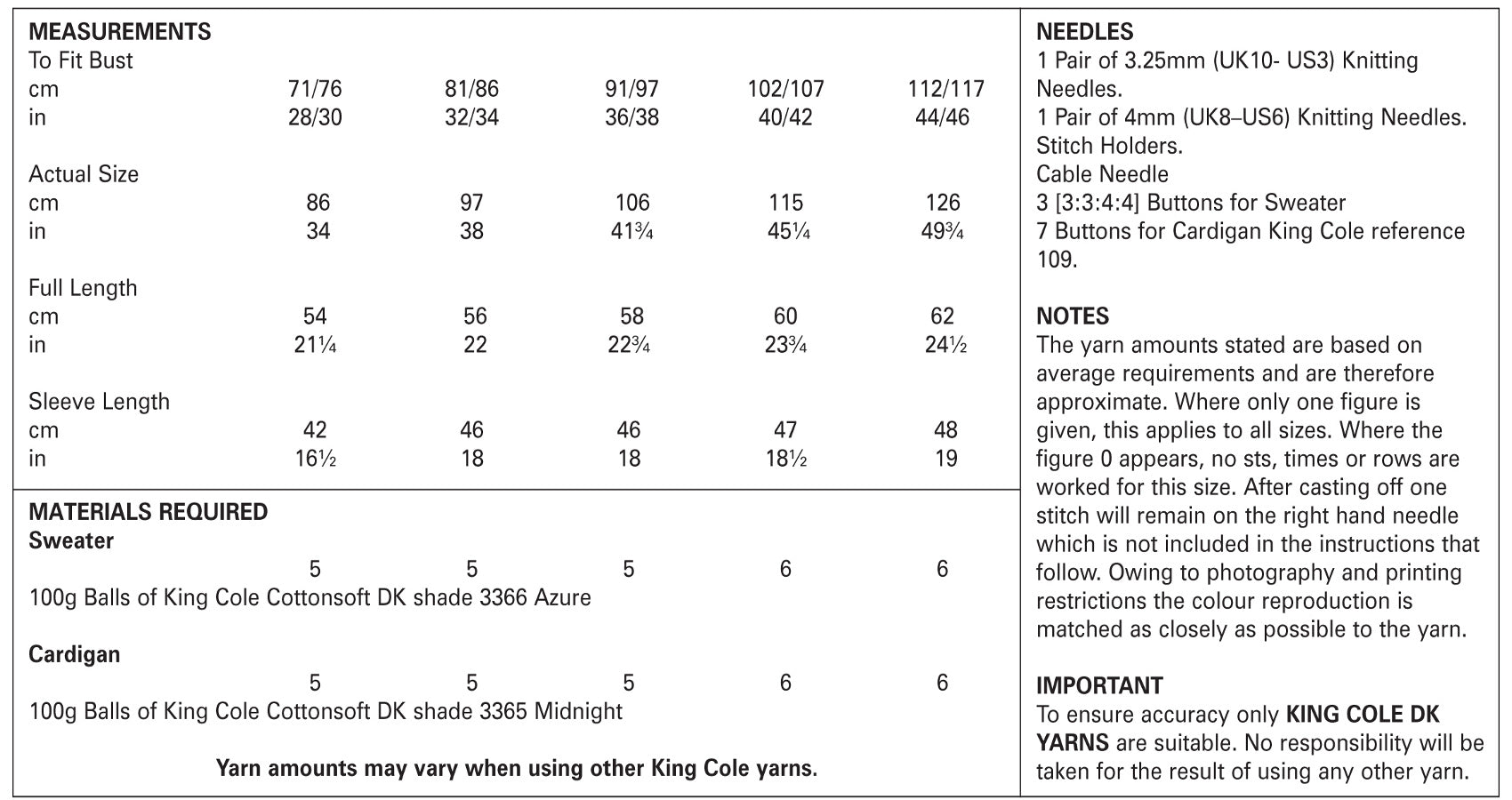 MEASUREMENTS
To Fit Bust

| cm | 71/76 | 81/86 | 91/97 | 102/107 | 112/117 |
|---|---|---|---|---|---|
| in | 28/30 | 32/34 | 36/38 | 40/42 | 44/46 |

Actual Size

| cm | 86 | 97 | 106 | 115 | 126 |
|---|---|---|---|---|---|
| in | 34 | 38 | 41¾ | 45¼ | 49¾ |

Full Length

| cm | 54 | 56 | 58 | 60 | 62 |
|---|---|---|---|---|---|
| in | 21¼ | 22 | 22¾ | 23¾ | 24½ |

Sleeve Length

| cm | 42 | 46 | 46 | 47 | 48 |
|---|---|---|---|---|---|
| in | 16½ | 18 | 18 | 18½ | 19 |

MATERIALS REQUIRED
Sweater
5 5 5 6 6
100g Balls of King Cole Cottonsoft DK shade 3366 Azure

Cardigan
5 5 5 6 6
100g Balls of King Cole Cottonsoft DK shade 3365 Midnight

Yarn amounts may vary when using other King Cole yarns.

NEEDLES
1 Pair of 3.25mm (UK10- US3) Knitting Needles.
1 Pair of 4mm (UK8–US6) Knitting Needles.
Stitch Holders.
Cable Needle
3 [3:3:4:4] Buttons for Sweater
7 Buttons for Cardigan King Cole reference 109.

NOTES
The yarn amounts stated are based on average requirements and are therefore approximate. Where only one figure is given, this applies to all sizes. Where the figure 0 appears, no sts, times or rows are worked for this size. After casting off one stitch will remain on the right hand needle which is not included in the instructions that follow. Owing to photography and printing restrictions the colour reproduction is matched as closely as possible to the yarn.

IMPORTANT
To ensure accuracy only KING COLE DK YARNS are suitable. No responsibility will be taken for the result of using any other yarn.